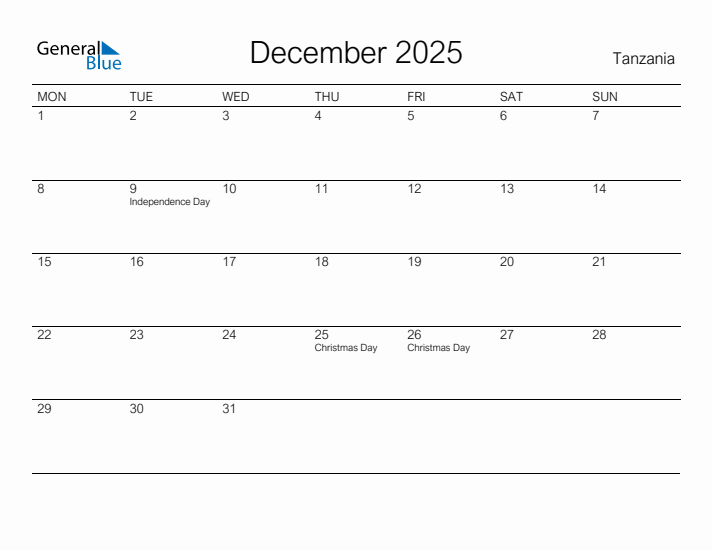 General Blue

December 2025

Tanzania

| MON | TUE | WED | THU | FRI | SAT | SUN |
|---|---|---|---|---|---|---|
| 1 | 2 | 3 | 4 | 5 | 6 | 7 |
| 8 | 9 Independence Day | 10 | 11 | 12 | 13 | 14 |
| 15 | 16 | 17 | 18 | 19 | 20 | 21 |
| 22 | 23 | 24 | 25 Christmas Day | 26 Christmas Day | 27 | 28 |
| 29 | 30 | 31 | | | | |